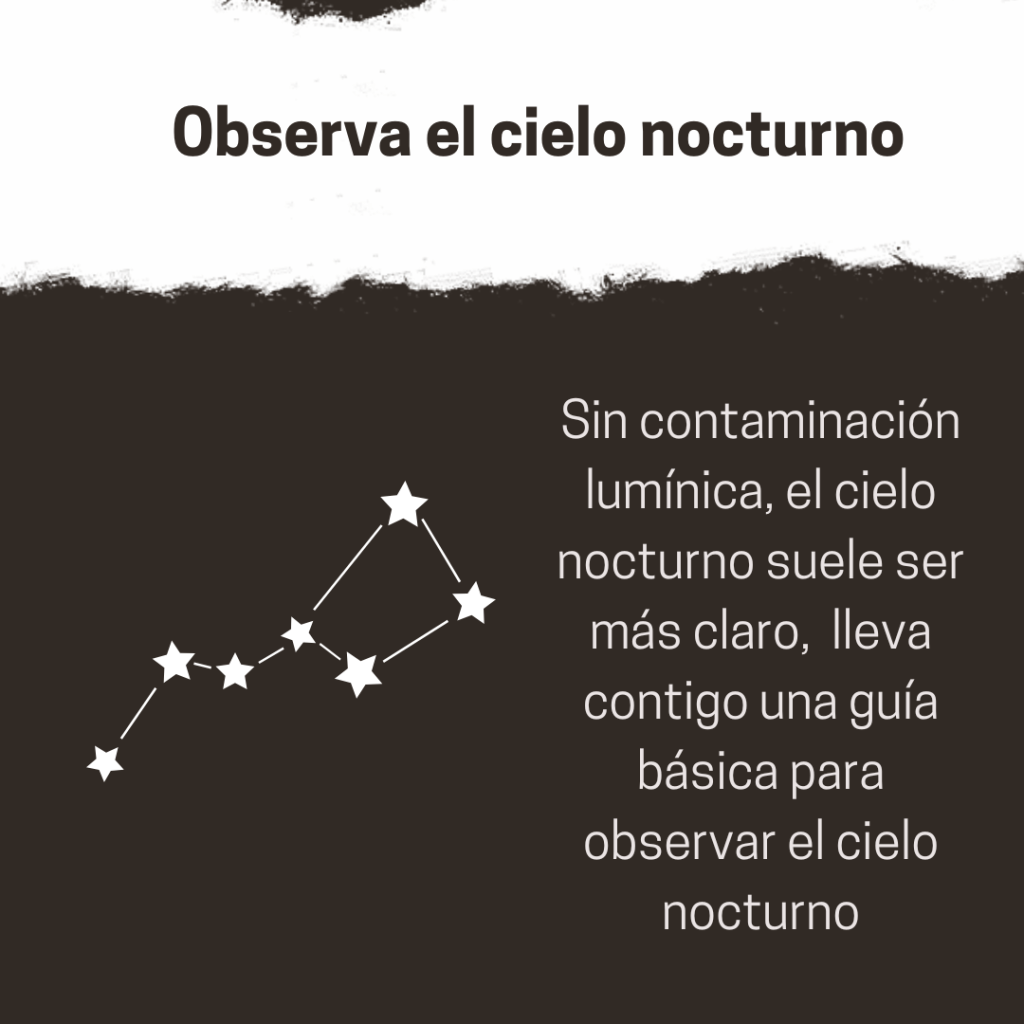 Observa el cielo nocturno

Sin contaminación lumínica, el cielo nocturno suele ser más claro,  lleva contigo una guía básica para observar el cielo nocturno